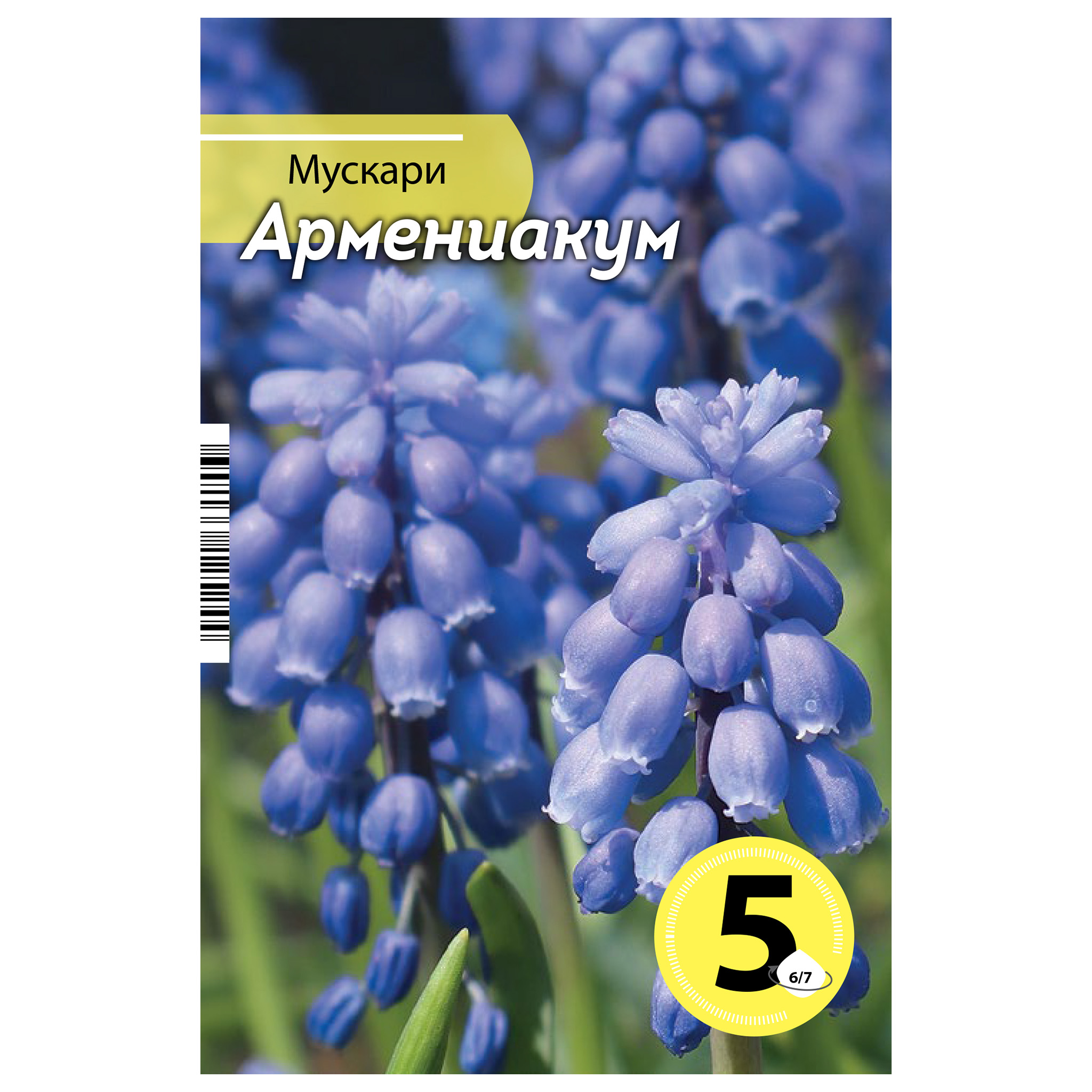 Мускари
Армениакум

5
6/7